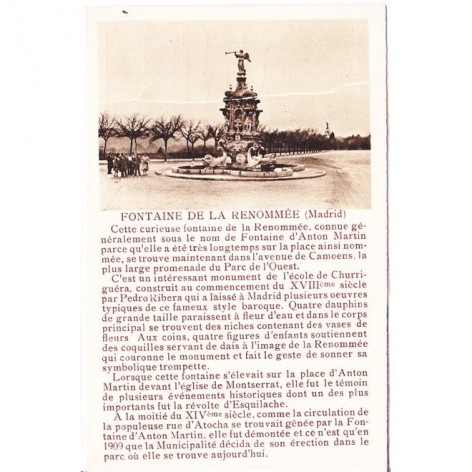 FONTAINE DE LA RENOMMÉE (Madrid)

Cette curieuse fontaine de la Renommée, connue généralement sous le nom de Fontaine d'Anton Martin parce qu'elle a été très longtemps sur la place ainsi nommée, se trouve maintenant dans l'avenue de Camoens, la plus large promenade du Parc de l'Ouest.

C'est un intéressant monument de l'école de Churriguéra, construit au commencement du XVIIIème siècle par Pedro Ribera qui a laissé à Madrid plusieurs oeuvres typiques de ce fameux style baroque. Quatre dauphins de grande taille paraissent à fleur d'eau et dans le corps principal se trouvent des niches contenant des vases de fleurs Aux coins, quatre figures d'enfants soutiennent des coquilles servant de dais à l'image de la Renommée qui couronne le monument et fait le geste de sonner sa symbolique trompette.

Lorsque cette fontaine s'élevait sur la place d'Anton Martin devant l'église de Montserrat, elle fut le témoin de plusieurs événements historiques dont un des plus importants fut la révolte d'Esquilache.

A la moitié du XIVème siècle, comme la circulation de la populeuse rue d'Atocha se trouvait gênée par la Fontaine d'Anton Martin, elle fut démontée et ce n'est qu'en 1909 que la Municipalité décida de son érection dans le parc où elle se trouve aujourd'hui.